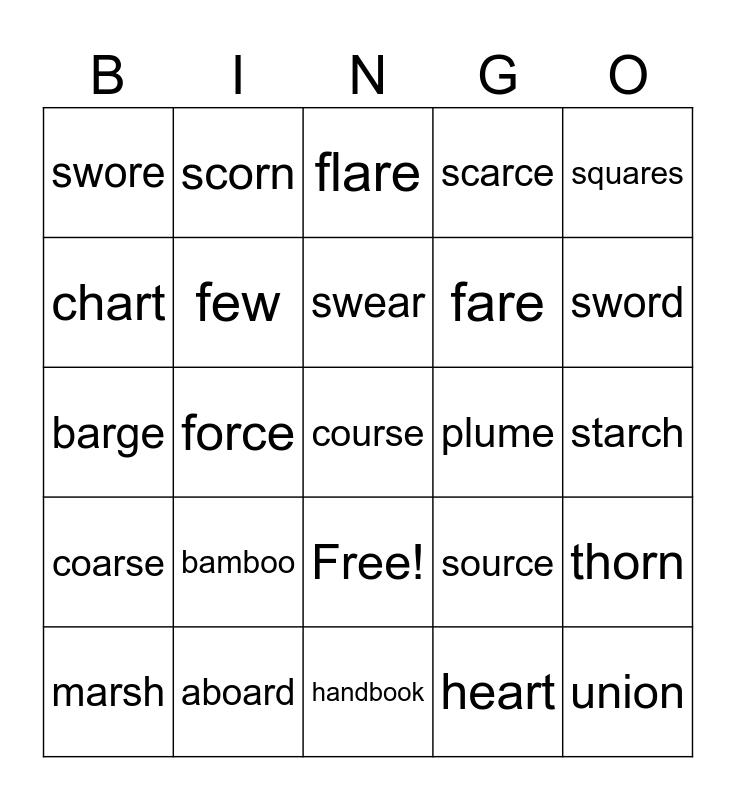 | B | I | N | G | O |
|---|---|---|---|---|
| swore | scorn | flare | scarce | squares |
| chart | few | swear | fare | sword |
| barge | force | course | plume | starch |
| coarse | bamboo | Free! | source | thorn |
| marsh | aboard | handbook | heart | union |